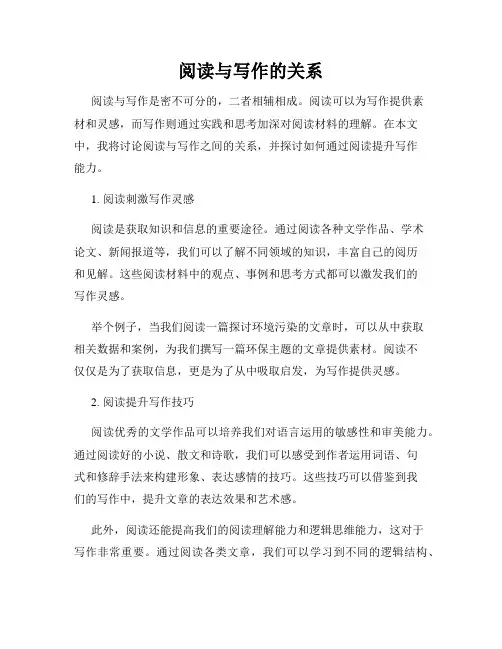 阅读与写作的关系

阅读与写作是密不可分的，二者相辅相成。阅读可以为写作提供素材和灵感，而写作则通过实践和思考加深对阅读材料的理解。在本文中，我将讨论阅读与写作之间的关系，并探讨如何通过阅读提升写作能力。

1. 阅读刺激写作灵感

阅读是获取知识和信息的重要途径。通过阅读各种文学作品、学术论文、新闻报道等，我们可以了解不同领域的知识，丰富自己的阅历和见解。这些阅读材料中的观点、事例和思考方式都可以激发我们的写作灵感。

举个例子，当我们阅读一篇探讨环境污染的文章时，可以从中获取相关数据和案例，为我们撰写一篇环保主题的文章提供素材。阅读不仅仅是为了获取信息，更是为了从中吸取启发，为写作提供灵感。

2. 阅读提升写作技巧

阅读优秀的文学作品可以培养我们对语言运用的敏感性和审美能力。通过阅读好的小说、散文和诗歌，我们可以感受到作者运用词语、句式和修辞手法来构建形象、表达感情的技巧。这些技巧可以借鉴到我们的写作中，提升文章的表达效果和艺术感。

此外，阅读还能提高我们的阅读理解能力和逻辑思维能力，这对于写作非常重要。通过阅读各类文章，我们可以学习到不同的逻辑结构、